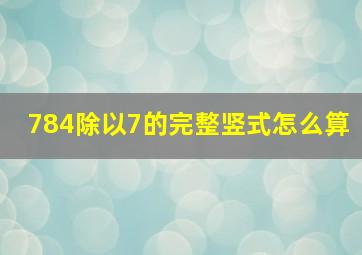 784除以7的完整竖式怎么算